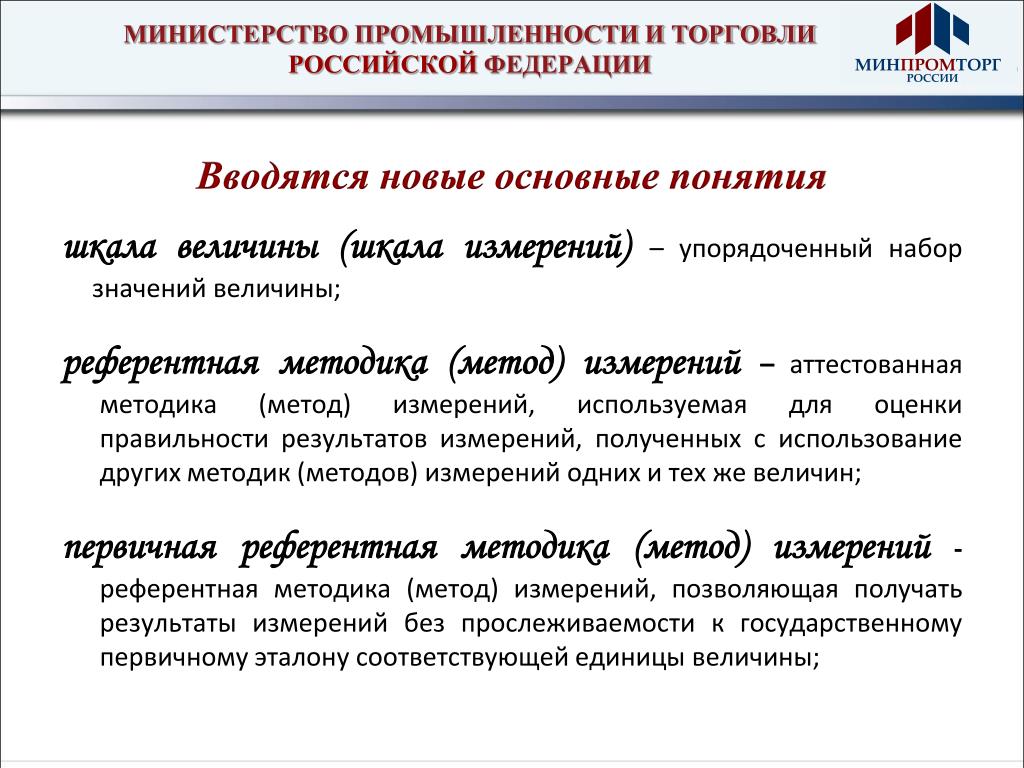 МИНИСТЕРСТВО ПРОМЫШЛЕННОСТИ И ТОРГОВЛИ РОССИЙСКОЙ ФЕДЕРАЦИИ

МИНПРОМТОРГ РОССИИ

Вводятся новые основные понятия

шкала величины (шкала измерений) – упорядоченный набор значений величины;

референтная методика (метод) измерений – аттестованная методика (метод) измерений, используемая для оценки правильности результатов измерений, полученных с использование других методик (методов) измерений одних и тех же величин;

первичная референтная методика (метод) измерений - референтная методика (метод) измерений, позволяющая получать результаты измерений без прослеживаемости к государственному первичному эталону соответствующей единицы величины;